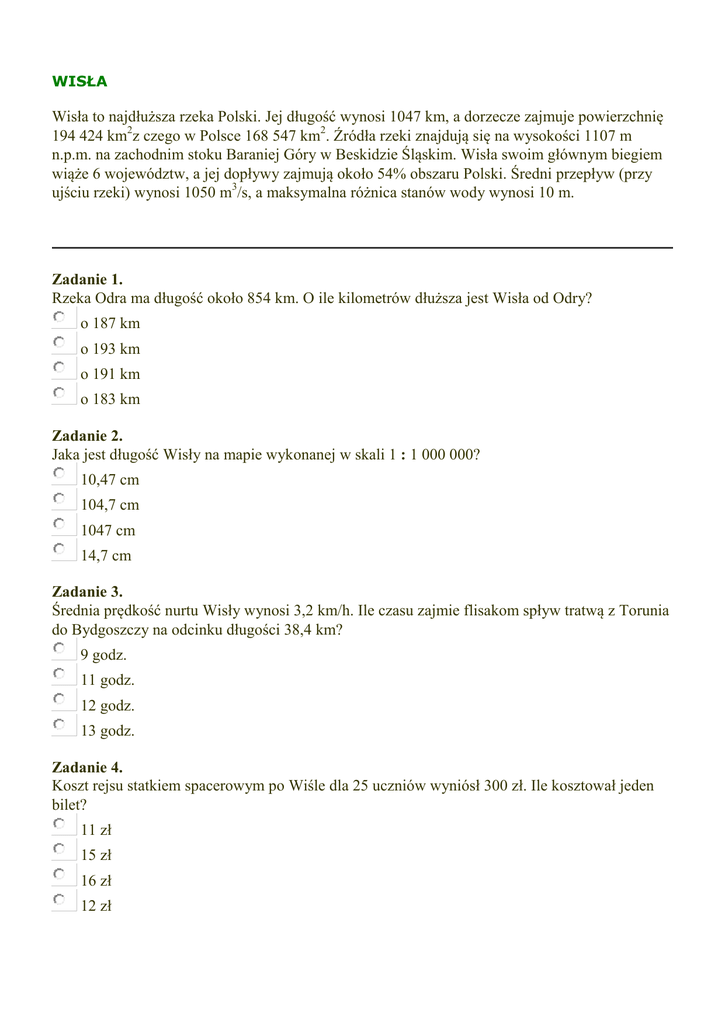 WISŁA

Wisła to najdłuższa rzeka Polski. Jej długość wynosi 1047 km, a dorzecze zajmuje powierzchnię 194 424 km$^2$z czego w Polsce 168 547 km$^2$. Źródła rzeki znajdują się na wysokości 1107 m n.p.m. na zachodnim stoku Baraniej Góry w Beskidzie Śląskim. Wisła swoim głównym biegiem wiąże 6 województw, a jej dopływy zajmują około 54% obszaru Polski. Średni przepływ (przy ujściu rzeki) wynosi 1050 m$^3$/s, a maksymalna różnica stanów wody wynosi 10 m.

Zadanie 1.
Rzeka Odra ma długość około 854 km. O ile kilometrów dłuższa jest Wisła od Odry?
o 187 km
o 193 km
o 191 km
o 183 km

Zadanie 2.
Jaka jest długość Wisły na mapie wykonanej w skali 1 : 1 000 000?
10,47 cm
104,7 cm
1047 cm
14,7 cm

Zadanie 3.
Średnia prędkość nurtu Wisły wynosi 3,2 km/h. Ile czasu zajmie flisakom spływ tratwą z Torunia do Bydgoszczy na odcinku długości 38,4 km?
9 godz.
11 godz.
12 godz.
13 godz.

Zadanie 4.
Koszt rejsu statkiem spacerowym po Wiśle dla 25 uczniów wyniósł 300 zł. Ile kosztował jeden bilet?
11 zł
15 zł
16 zł
12 zł